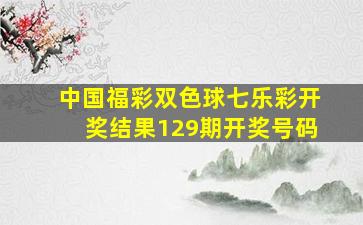 中国福彩双色球七乐彩开奖结果129期开奖号码